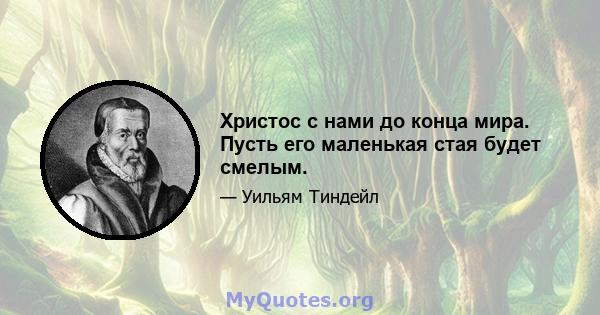 Христос с нами до конца мира. Пусть его маленькая стая будет смелым.

— Уильям Тиндейл

MyQuotes.org